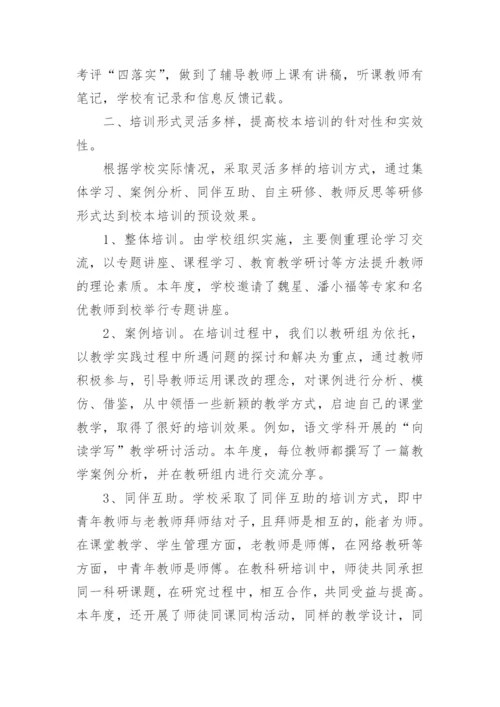 考评“四落实”，做到了辅导教师上课有讲稿，听课教师有笔记，学校有记录和信息反馈记载。

二、培训形式灵活多样，提高校本培训的针对性和实效性。

根据学校实际情况，采取灵活多样的培训方式，通过集体学习、案例分析、同伴互助、自主研修、教师反思等研修形式达到校本培训的预设效果。

1、整体培训。由学校组织实施，主要侧重理论学习交流，以专题讲座、课程学习、教育教学研讨等方法提升教师的理论素质。本年度，学校邀请了魏星、潘小福等专家和名优教师到校举行专题讲座。

2、案例培训。在培训过程中，我们以教研组为依托，以教学实践过程中所遇问题的探讨和解决为重点，通过教师积极参与，引导教师运用课改的理念，对课例进行分析、模仿、借鉴，从中领悟一些新颖的教学方式，启迪自己的课堂教学，取得了很好的培训效果。例如，语文学科开展的“向读学写”教学研讨活动。本年度，每位教师都撰写了一篇教学案例分析，并在教研组内进行交流分享。

3、同伴互助。学校采取了同伴互助的培训方式，即中青年教师与老教师拜师结对子，且拜师是相互的，能者为师。在课堂教学、学生管理方面，老教师是师傅，在网络教研等方面，中青年教师是师傅。在教科研培训中，师徒共同承担同一科研课题，在研究过程中，相互合作，共同受益与提高。本年度，还开展了师徒同课同构活动，同样的教学设计，同